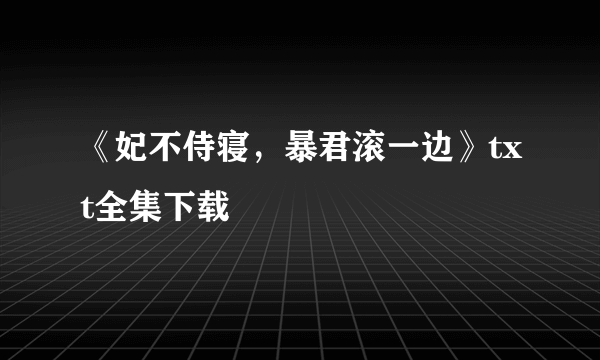 《妃不侍寝，暴君滚一边》txt全集下载